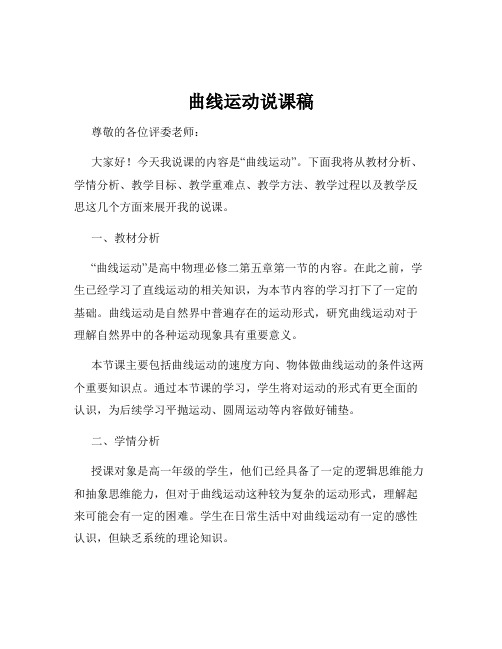 曲线运动说课稿

尊敬的各位评委老师：

大家好！今天我说课的内容是“曲线运动”。下面我将从教材分析、学情分析、教学目标、教学重难点、教学方法、教学过程以及教学反思这几个方面来展开我的说课。

一、教材分析

“曲线运动”是高中物理必修二第五章第一节的内容。在此之前，学生已经学习了直线运动的相关知识，为本节内容的学习打下了一定的基础。曲线运动是自然界中普遍存在的运动形式，研究曲线运动对于理解自然界中的各种运动现象具有重要意义。

本节课主要包括曲线运动的速度方向、物体做曲线运动的条件这两个重要知识点。通过本节课的学习，学生将对运动的形式有更全面的认识，为后续学习平抛运动、圆周运动等内容做好铺垫。

二、学情分析

授课对象是高一年级的学生，他们已经具备了一定的逻辑思维能力和抽象思维能力，但对于曲线运动这种较为复杂的运动形式，理解起来可能会有一定的困难。学生在日常生活中对曲线运动有一定的感性认识，但缺乏系统的理论知识。